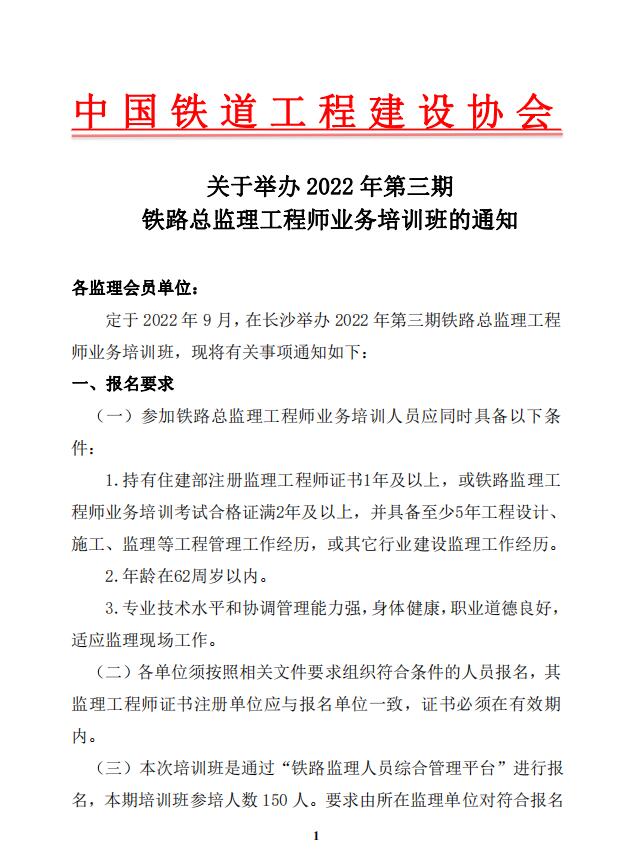 中国铁道工程建设协会

关于举办 2022 年第三期
铁路总监理工程师业务培训班的通知

各监理会员单位：

定于 2022 年 9 月，在长沙举办 2022 年第三期铁路总监理工程师业务培训班，现将有关事项通知如下：

一、报名要求

（一）参加铁路总监理工程师业务培训人员应同时具备以下条件：

1.持有住建部注册监理工程师证书1年及以上，或铁路监理工程师业务培训考试合格证满2年及以上，并具备至少5年工程设计、施工、监理等工程管理工作经历，或其它行业建设监理工作经历。

2.年龄在62周岁以内。

3.专业技术水平和协调管理能力强，身体健康，职业道德良好，适应监理现场工作。

（二）各单位须按照相关文件要求组织符合条件的人员报名，其监理工程师证书注册单位应与报名单位一致，证书必须在有效期内。

（三）本次培训班是通过“铁路监理人员综合管理平台”进行报名，本期培训班参培人数 150 人。要求由所在监理单位对符合报名

1